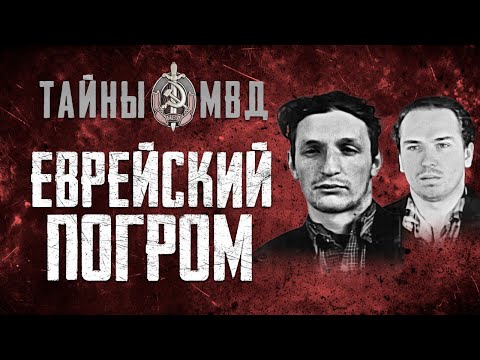 ТАЙНЫ МВД

ЕВРЕЙСКИЙ ПОГРОМ